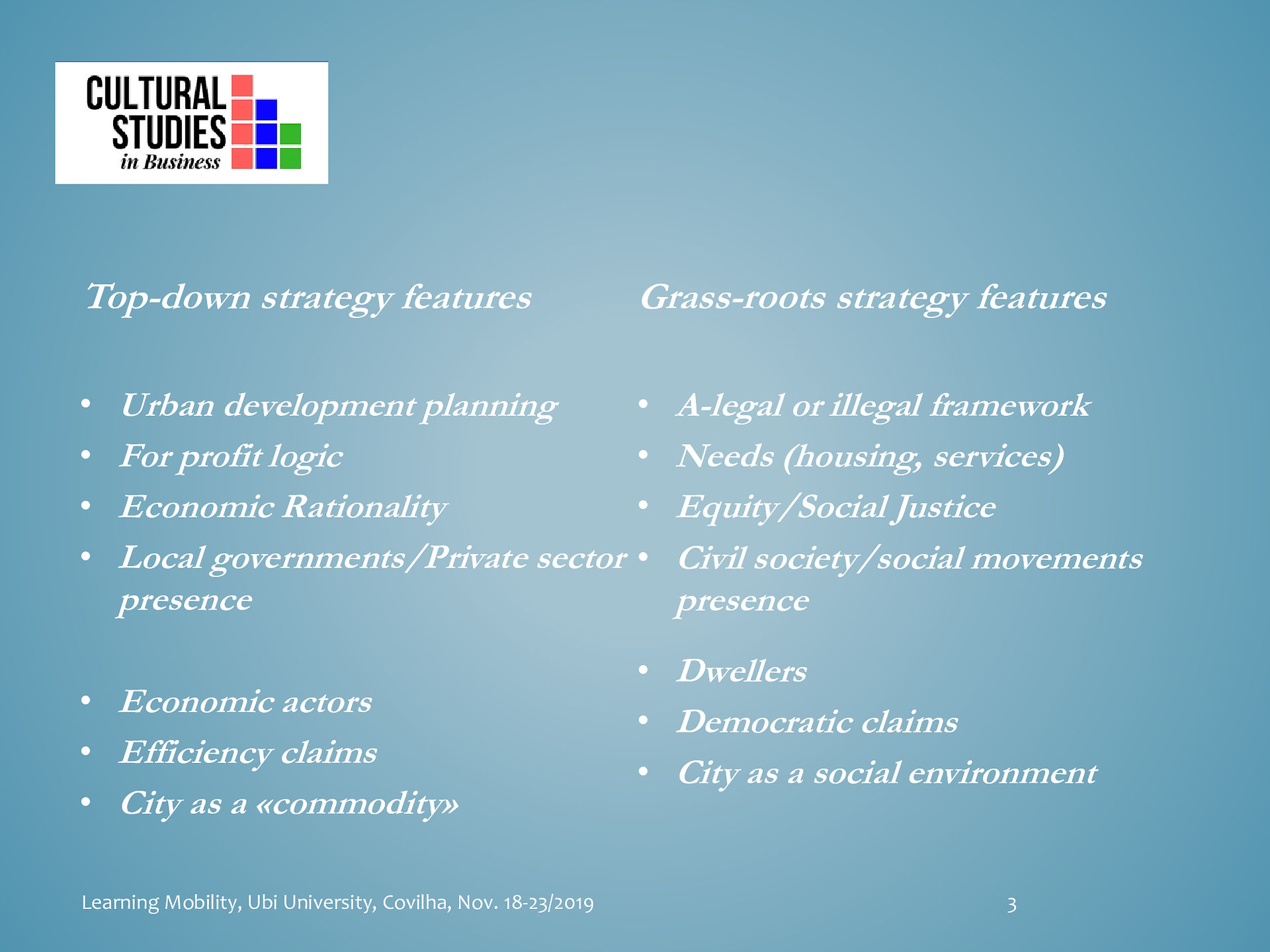 CULTURAL
STUDIES
in Business

Top-down strategy features

• Urban development planning
• For profit logic
• Economic Rationality
• Local governments/Private sector presence

• Economic actors
• Efficiency claims
• City as a «commodity»

Grass-roots strategy features

• A-legal or illegal framework
• Needs (housing, services)
• Equity/Social Justice
• Civil society/social movements presence

• Dwellers
• Democratic claims
• City as a social environment

Learning Mobility, Ubi University, Covilha, Nov. 18-23/2019

3